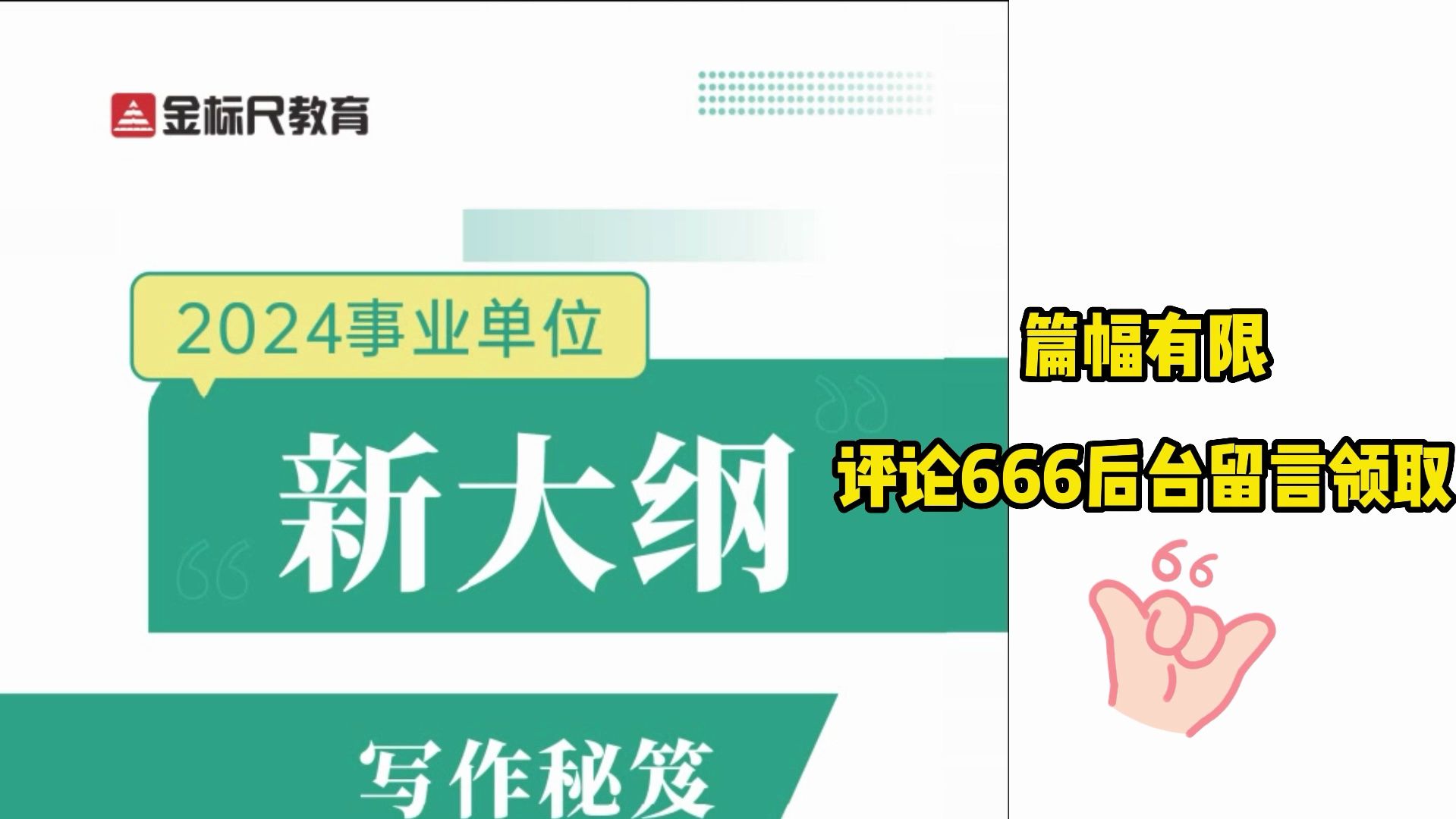 金标尺教育

2024事业单位

新大纲

写作秘笈

篇幅有限

评论666后台留言领取

66